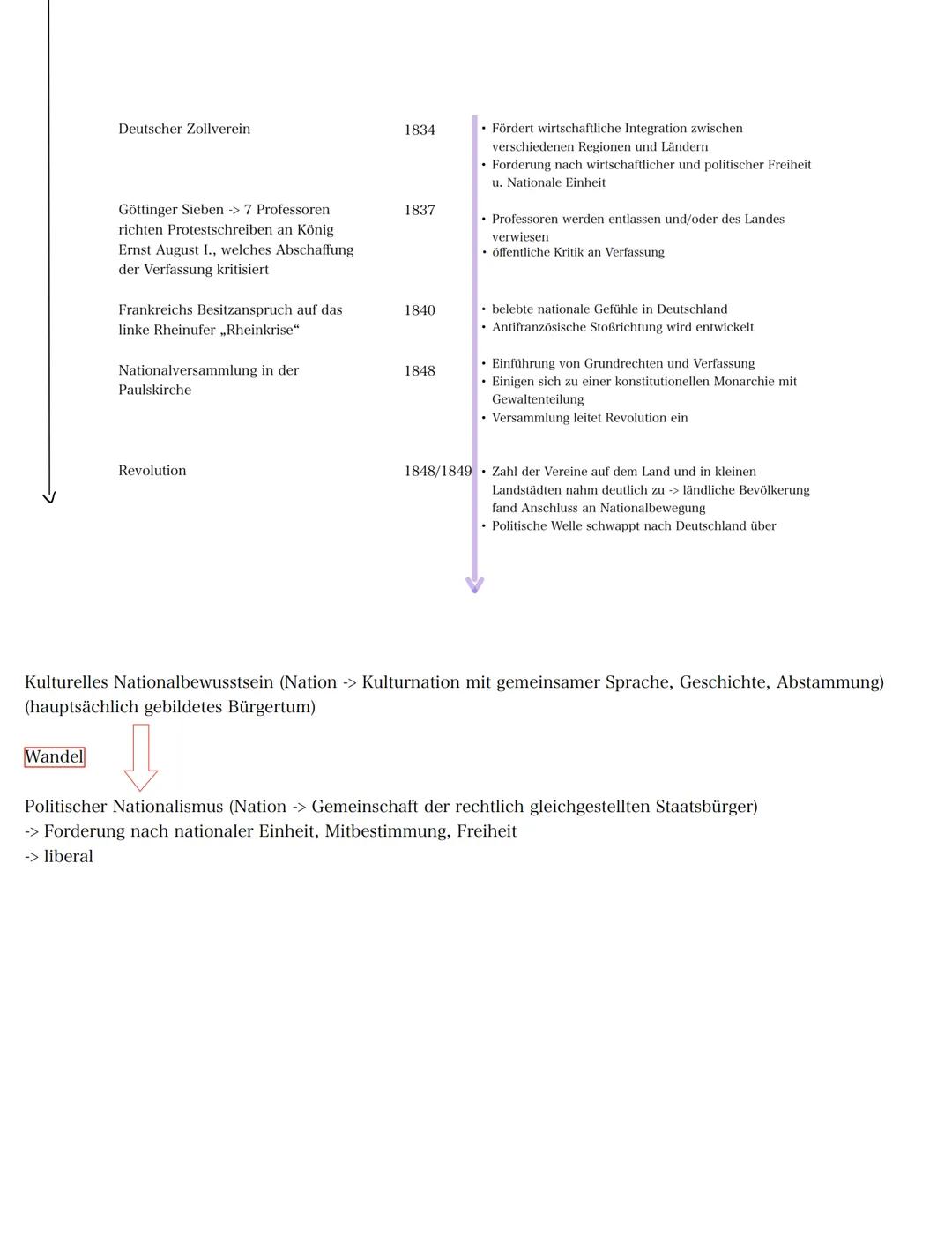 Deutscher Zollverein
1834
• Fördert wirtschaftliche Integration zwischen verschiedenen Regionen und Ländern
• Forderung nach wirtschaftlicher und politischer Freiheit u. Nationale Einheit

Göttinger Sieben -> 7 Professoren richten Protestschreiben an König Ernst August I., welches Abschaffung der Verfassung kritisiert
1837
• Professoren werden entlassen und/oder des Landes verwiesen
• öffentliche Kritik an Verfassung

Frankreichs Besitzanspruch auf das linke Rheinufer „Rheinkrise“
1840
• belebte nationale Gefühle in Deutschland
• Antifranzösische Stoßrichtung wird entwickelt

Nationalversammlung in der Paulskirche
1848
• Einführung von Grundrechten und Verfassung
• Einigen sich zu einer konstitutionellen Monarchie mit Gewaltenteilung
• Versammlung leitet Revolution ein

Revolution
1848/1849
• Zahl der Vereine auf dem Land und in kleinen Landstädten nahm deutlich zu -> ländliche Bevölkerung fand Anschluss an Nationalbewegung
• Politische Welle schwappt nach Deutschland über

Kulturelles Nationalbewusstsein (Nation -> Kulturnation mit gemeinsamer Sprache, Geschichte, Abstammung) (hauptsächlich gebildetes Bürgertum)

Wandel

Politischer Nationalismus (Nation -> Gemeinschaft der rechtlich gleichgestellten Staatsbürger)
-> Forderung nach nationaler Einheit, Mitbestimmung, Freiheit
-> liberal